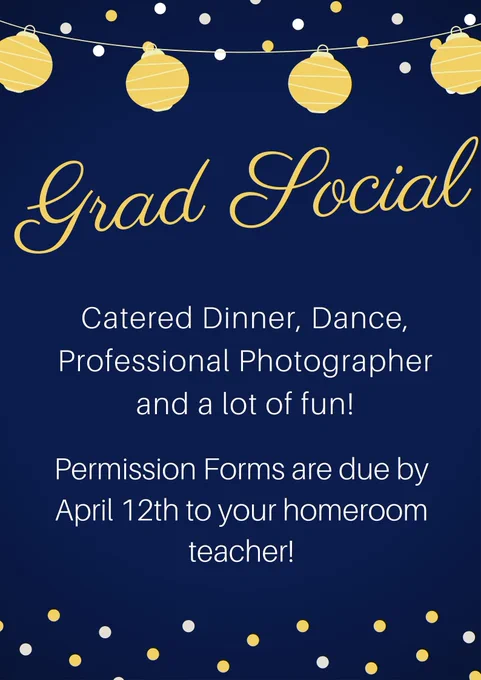 Grad Social

Catered Dinner, Dance, Professional Photographer and a lot of fun!

Permission Forms are due by April 12th to your homeroom teacher!